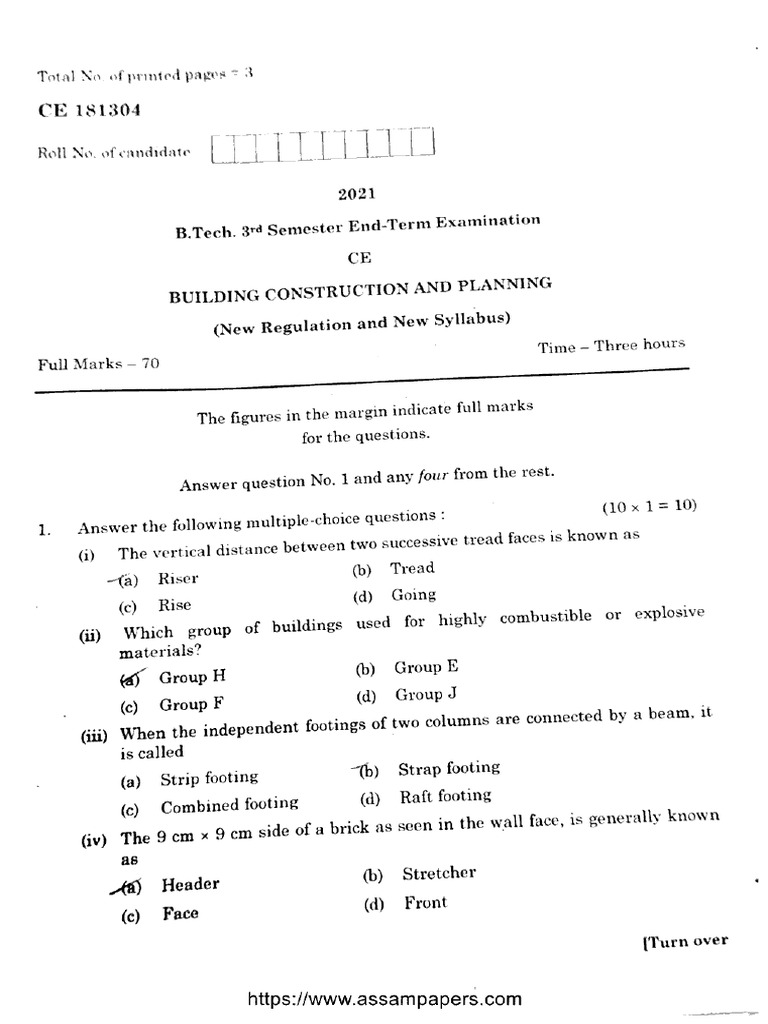 Total No. of printed pages = 3

CE 181304

Roll No. of candidate

2021

B.Tech. 3rd Semester End-Term Examination

CE

BUILDING CONSTRUCTION AND PLANNING

(New Regulation and New Syllabus)

Full Marks – 70

Time – Three hours

The figures in the margin indicate full marks for the questions.

Answer question No. 1 and any four from the rest.

1. Answer the following multiple-choice questions : $(10 \times 1 = 10)$

(i) The vertical distance between two successive tread faces is known as

(a) Riser

(b) Tread

(c) Rise

(d) Going

(ii) Which group of buildings used for highly combustible or explosive materials?

(a) Group H

(b) Group E

(c) Group F

(d) Group J

(iii) When the independent footings of two columns are connected by a beam, it is called

(a) Strip footing

(b) Strap footing

(c) Combined footing

(d) Raft footing

(iv) The 9 cm × 9 cm side of a brick as seen in the wall face, is generally known as

(a) Header

(b) Stretcher

(c) Face

(d) Front

[Turn over

https://www.assampapers.com